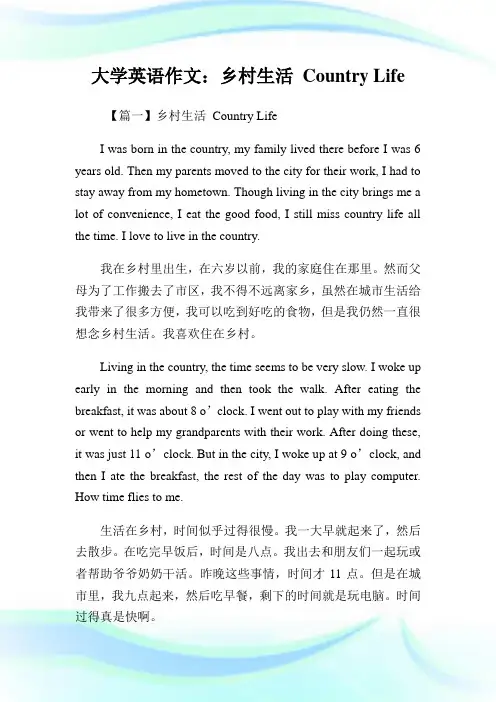 大学英语作文：乡村生活 Country Life

【篇一】乡村生活 Country Life

I was born in the country, my family lived there before I was 6 years old. Then my parents moved to the city for their work, I had to stay away from my hometown. Though living in the city brings me a lot of convenience, I eat the good food, I still miss country life all the time. I love to live in the country.

我在乡村里出生，在六岁以前，我的家庭住在那里。然而父母为了工作搬去了市区，我不得不远离家乡，虽然在城市生活给我带来了很多方便，我可以吃到好吃的食物，但是我仍然一直很想念乡村生活。我喜欢住在乡村。

Living in the country, the time seems to be very slow. I woke up early in the morning and then took the walk. After eating the breakfast, it was about 8 o’clock. I went out to play with my friends or went to help my grandparents with their work. After doing these, it was just 11 o’clock. But in the city, I woke up at 9 o’clock, and then I ate the breakfast, the rest of the day was to play computer. How time flies to me.

生活在乡村，时间似乎过得很慢。我一大早就起来了，然后去散步。在吃完早饭后，时间是八点。我出去和朋友们一起玩或者帮助爷爷奶奶干活。昨晚这些事情，时间才 11 点。但是在城市里，我九点起来，然后吃早餐，剩下的时间就是玩电脑。时间过得真是快啊。